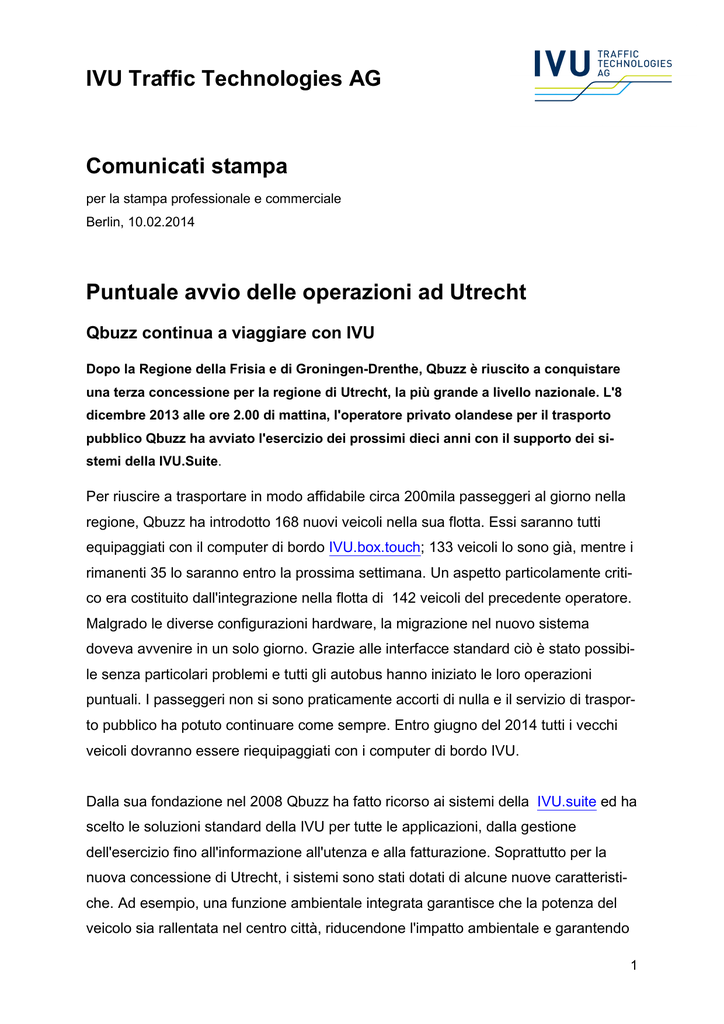 IVU Traffic Technologies AG

IVU TRAFFIC TECHNOLOGIES AG

Comunicati stampa

per la stampa professionale e commerciale
Berlin, 10.02.2014

Puntuale avvio delle operazioni ad Utrecht

Qbuzz continua a viaggiare con IVU

Dopo la Regione della Frisia e di Groningen-Drenthe, Qbuzz è riuscito a conquistare una terza concessione per la regione di Utrecht, la più grande a livello nazionale. L'8 dicembre 2013 alle ore 2.00 di mattina, l'operatore privato olandese per il trasporto pubblico Qbuzz ha avviato l'esercizio dei prossimi dieci anni con il supporto dei sistemi della IVU.Suite.

Per riuscire a trasportare in modo affidabile circa 200mila passeggeri al giorno nella regione, Qbuzz ha introdotto 168 nuovi veicoli nella sua flotta. Essi saranno tutti equipaggiati con il computer di bordo IVU.box.touch; 133 veicoli lo sono già, mentre i rimanenti 35 lo saranno entro la prossima settimana. Un aspetto particolamente critico era costituito dall'integrazione nella flotta di 142 veicoli del precedente operatore. Malgrado le diverse configurazioni hardware, la migrazione nel nuovo sistema doveva avvenire in un solo giorno. Grazie alle interfacce standard ciò è stato possibile senza particolari problemi e tutti gli autobus hanno iniziato le loro operazioni puntuali. I passeggeri non si sono praticamente accorti di nulla e il servizio di trasporto pubblico ha potuto continuare come sempre. Entro giugno del 2014 tutti i vecchi veicoli dovranno essere riequipaggiati con i computer di bordo IVU.

Dalla sua fondazione nel 2008 Qbuzz ha fatto ricorso ai sistemi della IVU.suite ed ha scelto le soluzioni standard della IVU per tutte le applicazioni, dalla gestione dell'esercizio fino all'informazione all'utenza e alla fatturazione. Soprattutto per la nuova concessione di Utrecht, i sistemi sono stati dotati di alcune nuove caratteristiche. Ad esempio, una funzione ambientale integrata garantisce che la potenza del veicolo sia rallentata nel centro città, riducendone l'impatto ambientale e garantendo

1